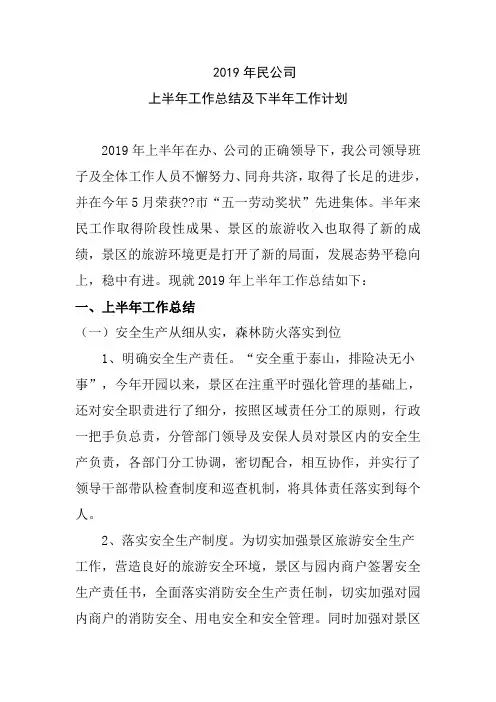 2019 年民公司

上半年工作总结及下半年工作计划

2019 年上半年在办、公司的正确领导下，我公司领导班子及全体工作人员不懈努力、同舟共济，取得了长足的进步，并在今年 5 月荣获??市“五一劳动奖状”先进集体。半年来民工作取得阶段性成果、景区的旅游收入也取得了新的成绩，景区的旅游环境更是打开了新的局面，发展态势平稳向上，稳中有进。现就 2019 年上半年工作总结如下：

一、上半年工作总结

（一）安全生产从细从实，森林防火落实到位

1、明确安全生产责任。“安全重于泰山，排险决无小事”，今年开园以来，景区在注重平时强化管理的基础上，还对安全职责进行了细分，按照区域责任分工的原则，行政一把手负总责，分管部门领导及安保人员对景区内的安全生产负责，各部门分工协调，密切配合，相互协作，并实行了领导干部带队检查制度和巡查机制，将具体责任落实到每个人。

2、落实安全生产制度。为切实加强景区旅游安全生产工作，营造良好的旅游安全环境，景区与园内商户签署安全生产责任书，全面落实消防安全生产责任制，切实加强对园内商户的消防安全、用电安全和安全管理。同时加强对景区